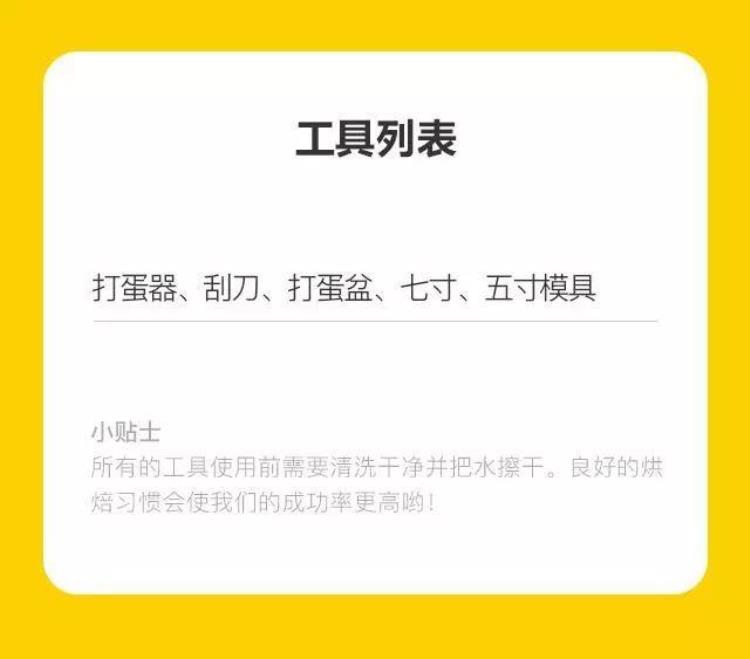 工具列表

打蛋器、刮刀、打蛋盆、七寸、五寸模具

小贴士
所有的工具使用前需要清洗干净并把水擦干。良好的烘焙习惯会使我们的成功率更高哟！